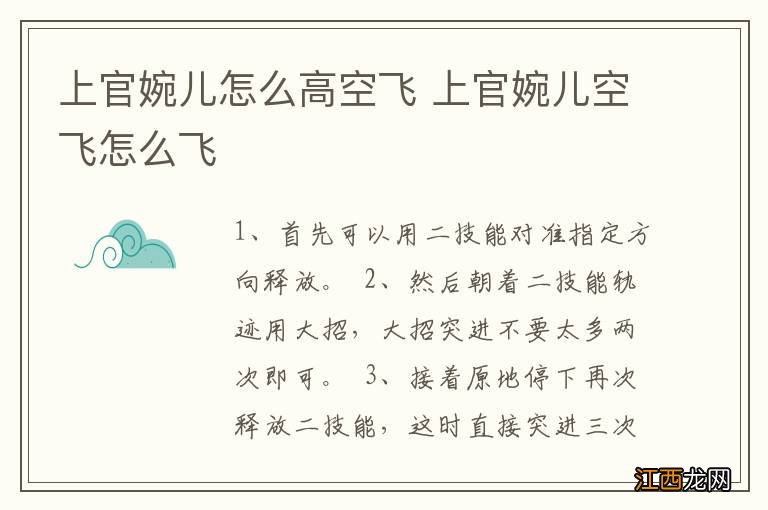 上官婉儿怎么高空飞 上官婉儿空飞怎么飞

1、首先可以用二技能对准指定方向释放。 2、然后朝着二技能轨迹用大招，大招突进不要太多两次即可。 3、接着原地停下再次释放二技能，这时直接突进三次

江西龙网